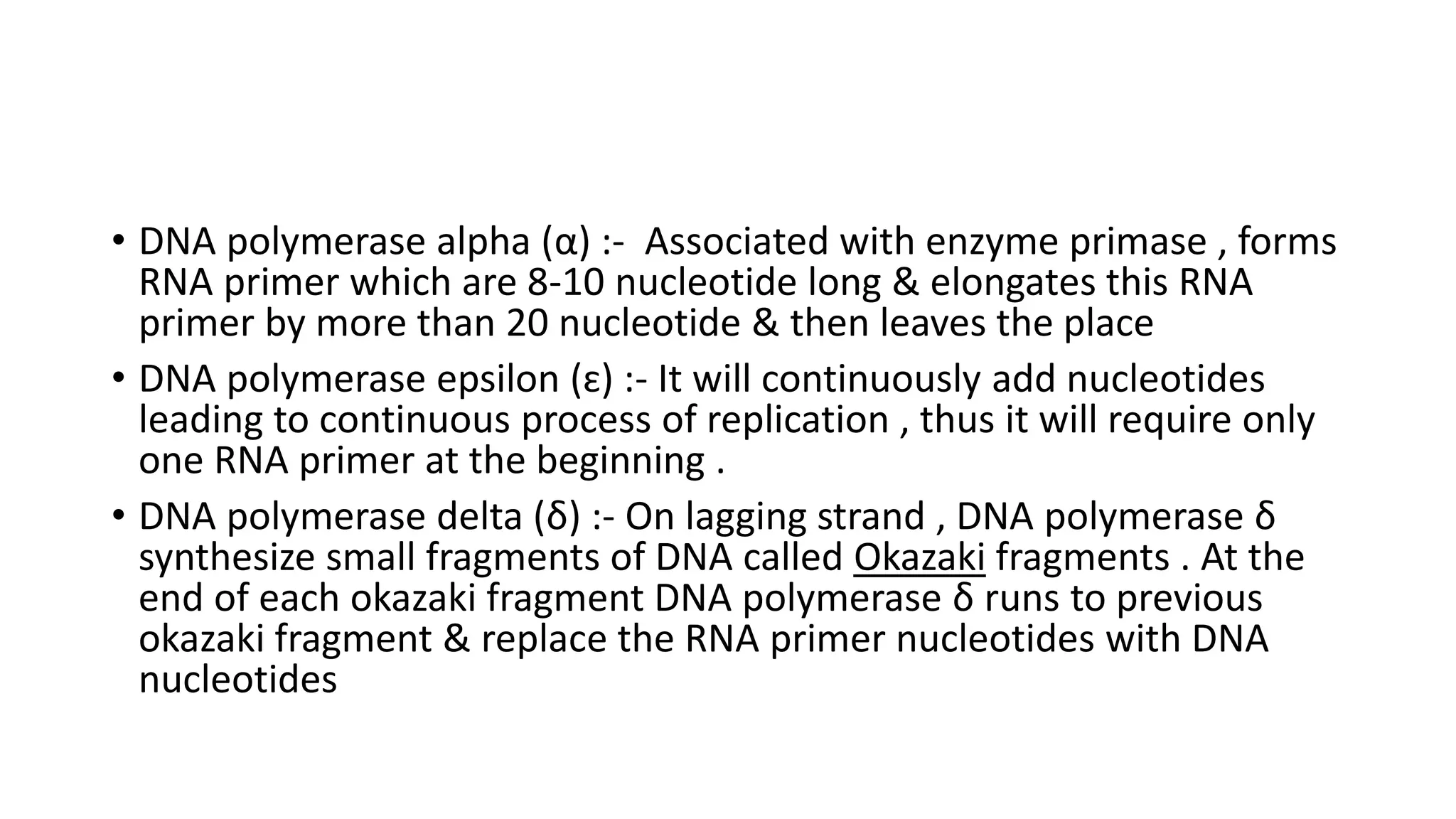 • DNA polymerase alpha (α) :- Associated with enzyme primase , forms RNA primer which are 8-10 nucleotide long & elongates this RNA primer by more than 20 nucleotide & then leaves the place

• DNA polymerase epsilon (ε) :- It will continuously add nucleotides leading to continuous process of replication , thus it will require only one RNA primer at the beginning .

• DNA polymerase delta (δ) :- On lagging strand , DNA polymerase δ synthesize small fragments of DNA called Okazaki fragments . At the end of each okazaki fragment DNA polymerase δ runs to previous okazaki fragment & replace the RNA primer nucleotides with DNA nucleotides